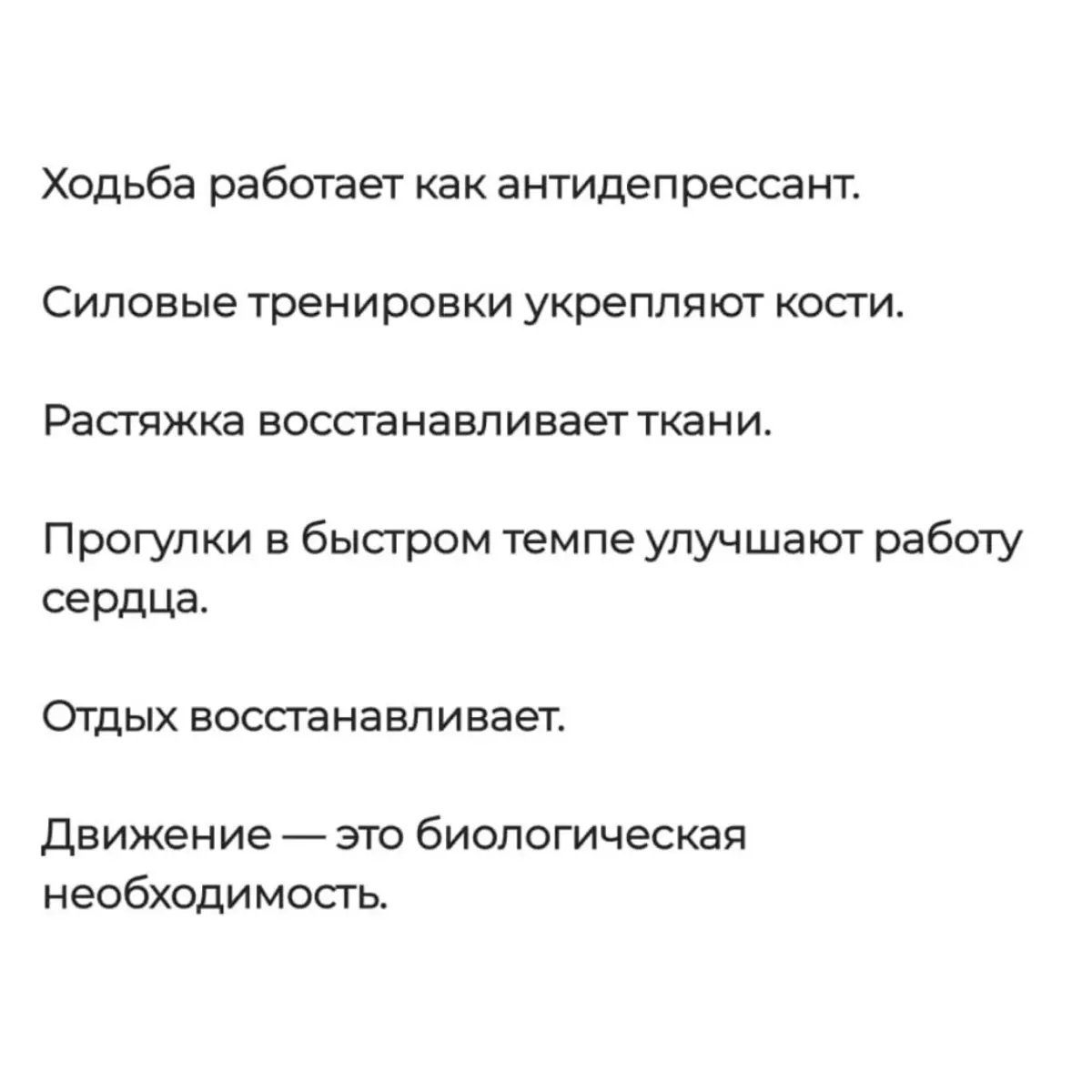 Ходьба работает как антидепрессант.

Силовые тренировки укрепляют кости.

Растяжка восстанавливает ткани.

Прогулки в быстром темпе улучшают работу сердца.

Отдых восстанавливает.

Движение — это биологическая необходимость.